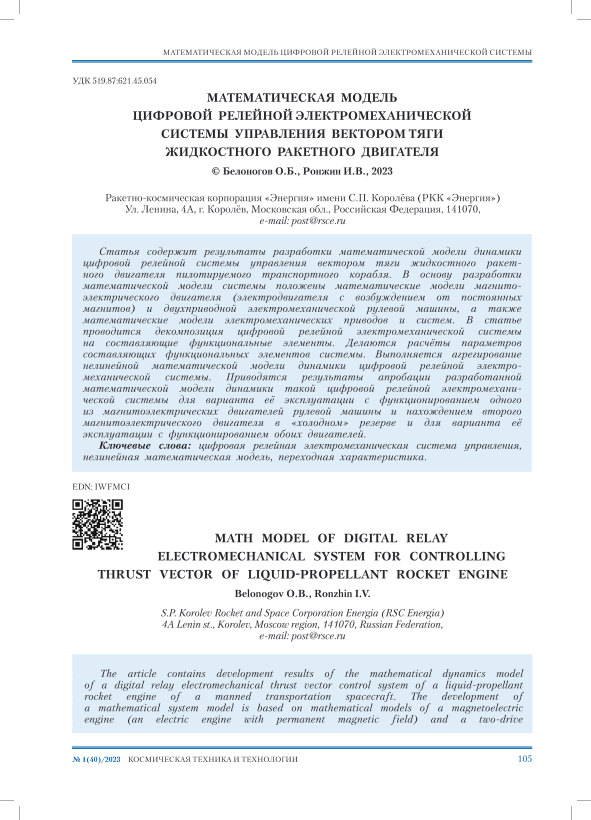 МАТЕМАТИЧЕСКАЯ МОДЕЛЬ ЦИФРОВОЙ РЕЛЕЙНОЙ ЭЛЕКТРОМЕХАНИЧЕСКОЙ СИСТЕМЫ

УДК 519.87:621.45.054

МАТЕМАТИЧЕСКАЯ МОДЕЛЬ ЦИФРОВОЙ РЕЛЕЙНОЙ ЭЛЕКТРОМЕХАНИЧЕСКОЙ СИСТЕМЫ УПРАВЛЕНИЯ ВЕКТОРОМ ТЯГИ ЖИДКОСТНОГО РАКЕТНОГО ДВИГАТЕЛЯ

© Белоногов О.Б., Ронжин И.В., 2023

Ракетно-космическая корпорация «Энергия» имени С.П. Королёва (РКК «Энергия»)
Ул. Ленина, 4А, г. Королёв, Московская обл., Российская Федерация, 141070,
e-mail: post@rsce.ru

Статья содержит результаты разработки математической модели динамики цифровой релейной системы управления вектором тяги жидкостного ракетного двигателя пилотируемого транспортного корабля. В основу разработки математической модели системы положены математические модели магнитоэлектрического двигателя (электродвигателя с возбуждением от постоянных магнитов) и двухприводной электромеханической рулевой машины, а также математические модели электромеханических приводов и систем. В статье проводится декомпозиция цифровой релейной электромеханической системы на составляющие функциональные элементы. Делаются расчёты параметров составляющих функциональных элементов системы. Выполняется агрегирование нелинейной математической модели динамики цифровой релейной электромеханической системы. Приводятся результаты апробации разработанной математической модели динамики такой цифровой релейной электромеханической системы для варианта её эксплуатации с функционированием одного из магнитоэлектрических двигателей рулевой машины и нахождением второго магнитоэлектрического двигателя в «холодном» резерве и для варианта её эксплуатации с функционированием обоих двигателей.
Ключевые слова: цифровая релейная электромеханическая система управления, нелинейная математическая модель, переходная характеристика.

EDN: IWFMCI

MATH MODEL OF DIGITAL RELAY ELECTROMECHANICAL SYSTEM FOR CONTROLLING THRUST VECTOR OF LIQUID-PROPELLANT ROCKET ENGINE

Belonogov O.B., Ronzhin I.V.

S.P. Korolev Rocket and Space Corporation Energia (RSC Energia)
4A Lenin st., Korolev, Moscow region, 141070, Russian Federation,
e-mail: post@rsce.ru

The article contains development results of the mathematical dynamics model of a digital relay electromechanical thrust vector control system of a liquid-propellant rocket engine of a manned transportation spacecraft. The development of a mathematical system model is based on mathematical models of a magnetoelectric engine (an electric engine with permanent magnetic field) and a two-drive

№ 1(40)/2023 КОСМИЧЕСКАЯ ТЕХНИКА И ТЕХНОЛОГИИ 105